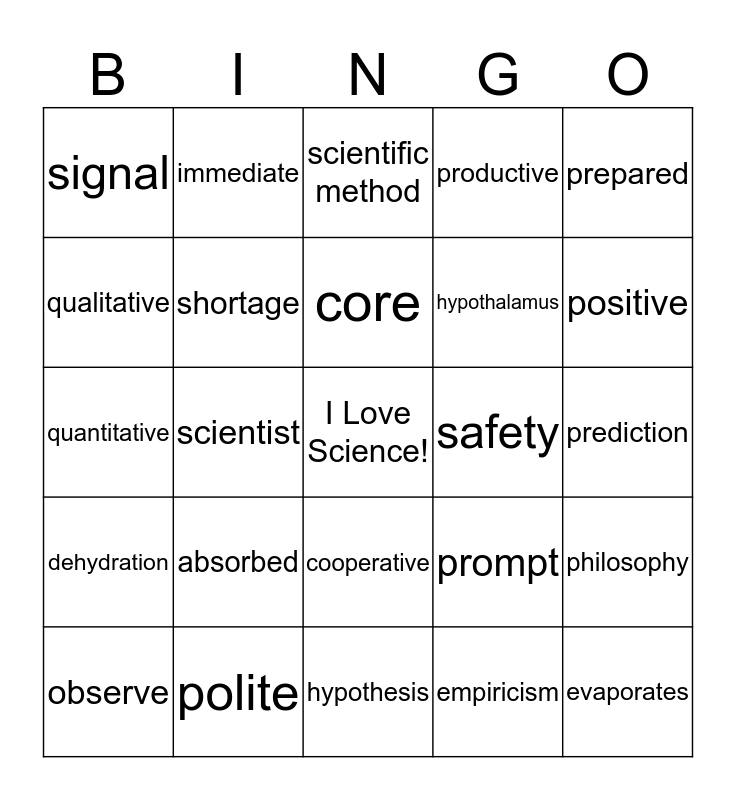 | B | I | N | G | O |
|---|---|---|---|---|
| signal | immediate | scientific method | productive | prepared |
| qualitative | shortage | core | hypothalamus | positive |
| quantitative | scientist | I Love Science! | safety | prediction |
| dehydration | absorbed | cooperative | prompt | philosophy |
| observe | polite | hypothesis | empiricism | evaporates |